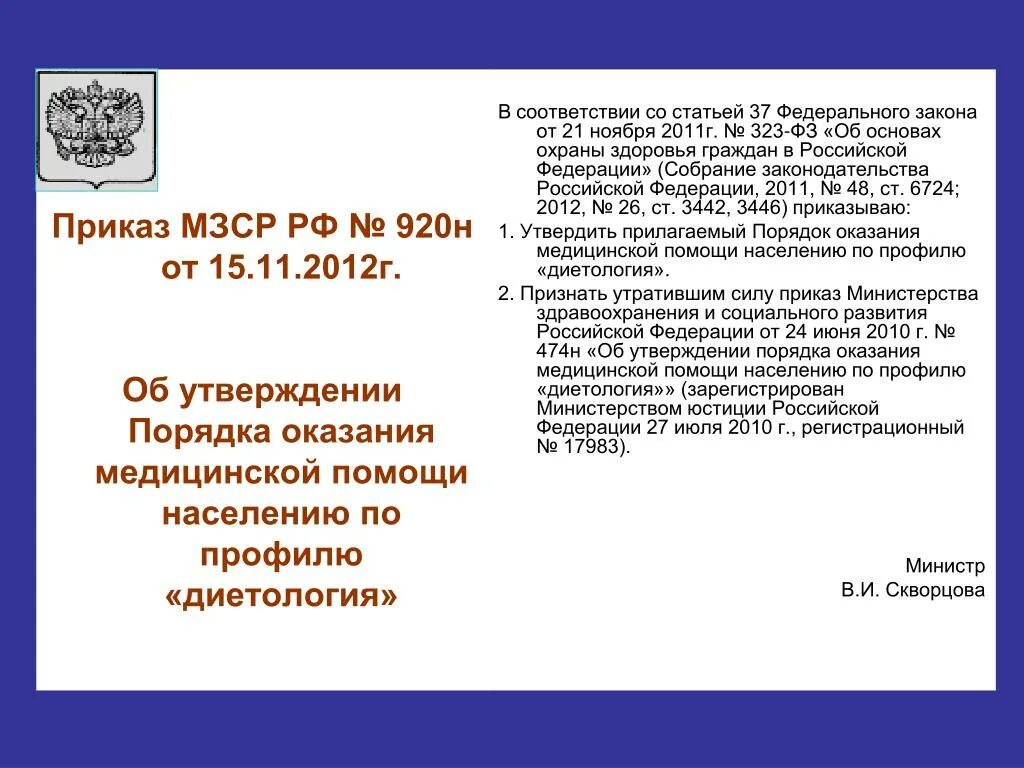 Приказ МЗСР РФ № 920н от 15.11.2012г.

Об утверждении Порядка оказания медицинской помощи населению по профилю «диетология»

В соответствии со статьей 37 Федерального закона от 21 ноября 2011г. № 323-ФЗ «Об основах охраны здоровья граждан в Российской Федерации» (Собрание законодательства Российской Федерации, 2011, № 48, ст. 6724; 2012, № 26, ст. 3442, 3446) приказываю:

1. Утвердить прилагаемый Порядок оказания медицинской помощи населению по профилю «диетология».

2. Признать утратившим силу приказ Министерства здравоохранения и социального развития Российской Федерации от 24 июня 2010 г. № 474н «Об утверждении порядка оказания медицинской помощи населению по профилю «диетология»» (зарегистрирован Министерством юстиции Российской Федерации 27 июля 2010 г., регистрационный № 17983).

Министр
В.И. Скворцова